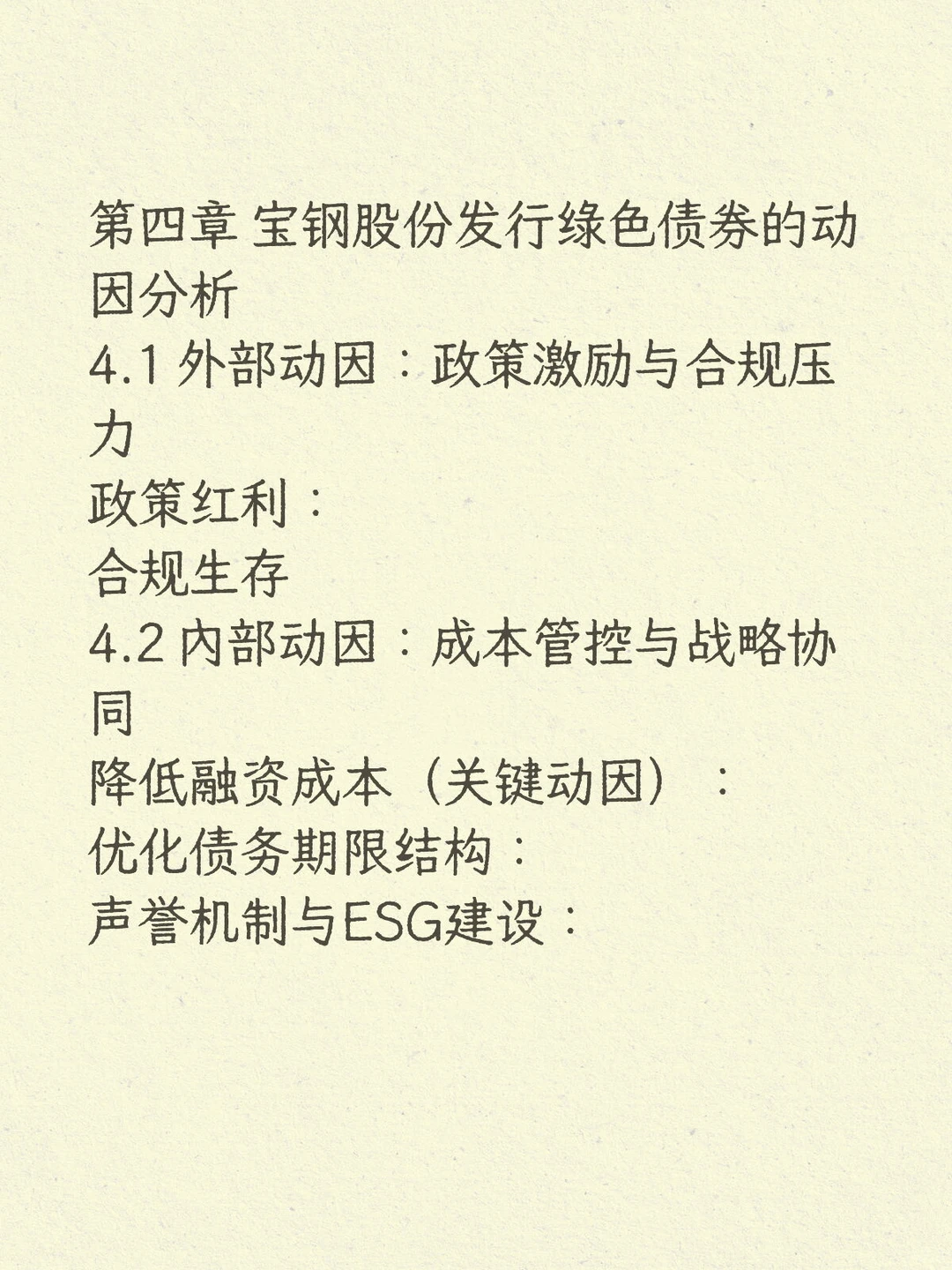 第四章 宝钢股份发行绿色债券的动因分析

4.1 外部动因：政策激励与合规压力

政策红利：

合规生存

4.2 内部动因：成本管控与战略协同

降低融资成本（关键动因）：

优化债务期限结构：

声誉机制与ESG建设：